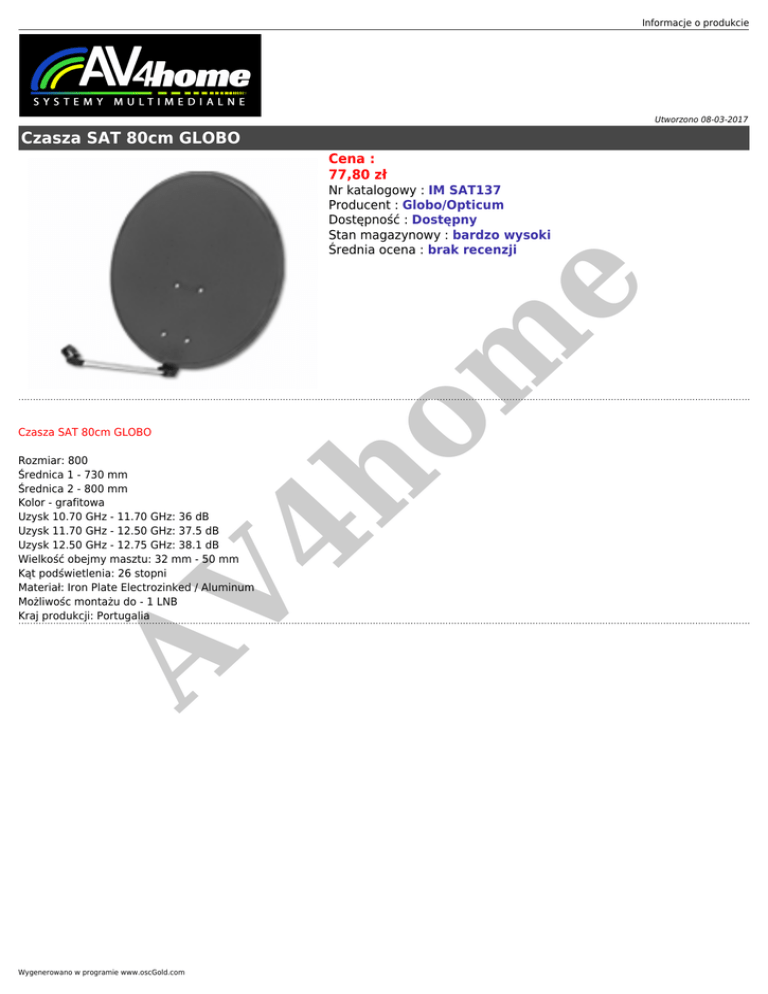 Informacje o produkcie

AV4home
SYSTEMY MULTIMEDIALNE

Utworzono 08-03-2017

Czasza SAT 80cm GLOBO

Cena :
77,80 zł
Nr katalogowy : IM SAT137
Producent : Globo/Opticum
Dostępność : Dostępny
Stan magazynowy : bardzo wysoki
Średnia ocena : brak recenzji

AV4home

Czasza SAT 80cm GLOBO

Rozmiar: 800
Średnica 1 - 730 mm
Średnica 2 - 800 mm
Kolor - grafitowa
Uzysk 10.70 GHz - 11.70 GHz: 36 dB
Uzysk 11.70 GHz - 12.50 GHz: 37.5 dB
Uzysk 12.50 GHz - 12.75 GHz: 38.1 dB
Wielkość obejmy masztu: 32 mm - 50 mm
Kąt podświetlenia: 26 stopni
Materiał: Iron Plate Electrozinked / Aluminum
Możliwośc montażu do - 1 LNB
Kraj produkcji: Portugalia

Wygenerowano w programie www.oscGold.com